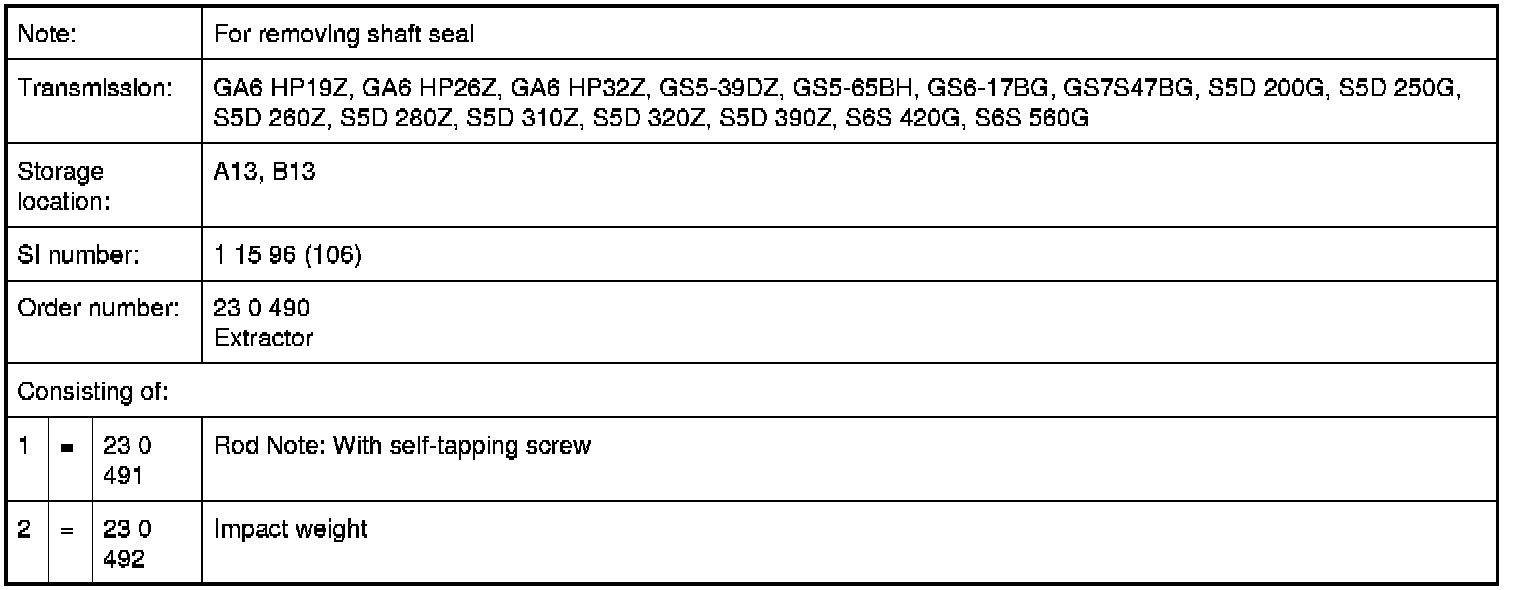 | Note: | | | For removing shaft seal |
|---|---|---|---|
| Transmission: | | | GA6 HP19Z, GA6 HP26Z, GA6 HP32Z, GS5-39DZ, GS5-65BH, GS6-17BG, GS7S47BG, S5D 200G, S5D 250G, S5D 260Z, S5D 280Z, S5D 310Z, S5D 320Z, S5D 390Z, S6S 420G, S6S 560G |
| Storage location: | | | A13, B13 |
| SI number: | | | 1 15 96 (106) |
| Order number: | | | 23 0 490 Extractor |
| Consisting of: | | | |
| 1 | = | 23 0 491 | Rod Note: With self-tapping screw |
| 2 | = | 23 0 492 | Impact weight |